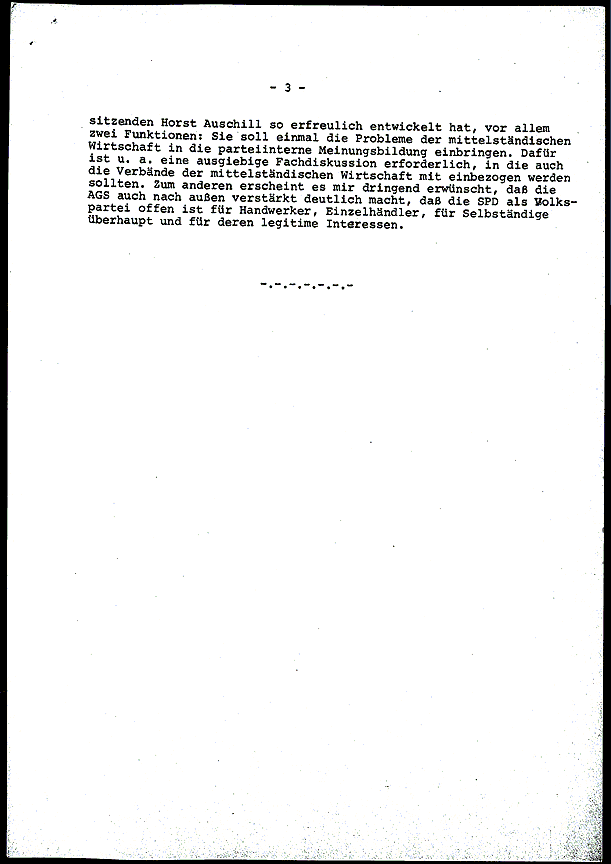 - 3 -

sitzenden Horst Auschill so erfreulich entwickelt hat, vor allem zwei Funktionen: Sie soll einmal die Probleme der mittelständischen Wirtschaft in die parteiinterne Meinungsbildung einbringen. Dafür ist u. a. eine ausgiebige Fachdiskussion erforderlich, in die auch die Verbände der mittelständischen Wirtschaft mit einbezogen werden sollten. Zum anderen erscheint es mir dringend erwünscht, daß die AGS auch nach außen verstärkt deutlich macht, daß die SPD als Volkspartei offen ist für Handwerker, Einzelhändler, für Selbständige überhaupt und für deren legitime Interessen.

-.-.-.-.-.-